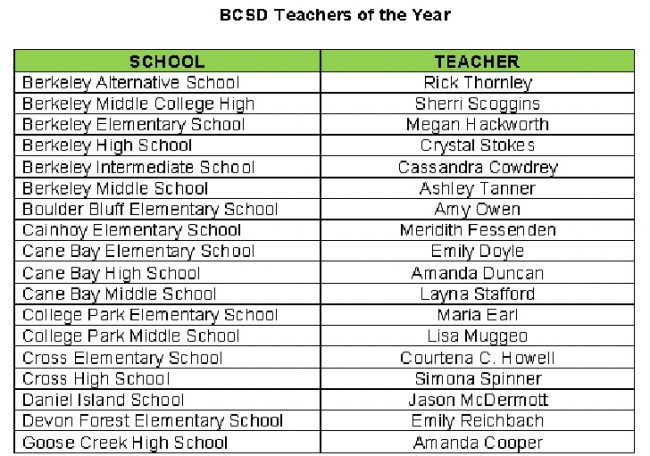 BCSD Teachers of the Year

| SCHOOL | TEACHER |
|---|---|
| Berkeley Alternative School | Rick Thornley |
| Berkeley Middle College High | Sherri Scoggins |
| Berkeley Elementary School | Megan Hackworth |
| Berkeley High School | Crystal Stokes |
| Berkeley Intermediate School | Cassandra Cowdrey |
| Berkeley Middle School | Ashley Tanner |
| Boulder Bluff Elementary School | Amy Owen |
| Cainhoy Elementary School | Meridith Fessenden |
| Cane Bay Elementary School | Emily Doyle |
| Cane Bay High School | Amanda Duncan |
| Cane Bay Middle School | Layna Stafford |
| College Park Elementary School | Maria Earl |
| College Park Middle School | Lisa Muggeo |
| Cross Elementary School | Courtena C. Howell |
| Cross High School | Simona Spinner |
| Daniel Island School | Jason McDermott |
| Devon Forest Elementary School | Emily Reichbach |
| Goose Creek High School | Amanda Cooper |